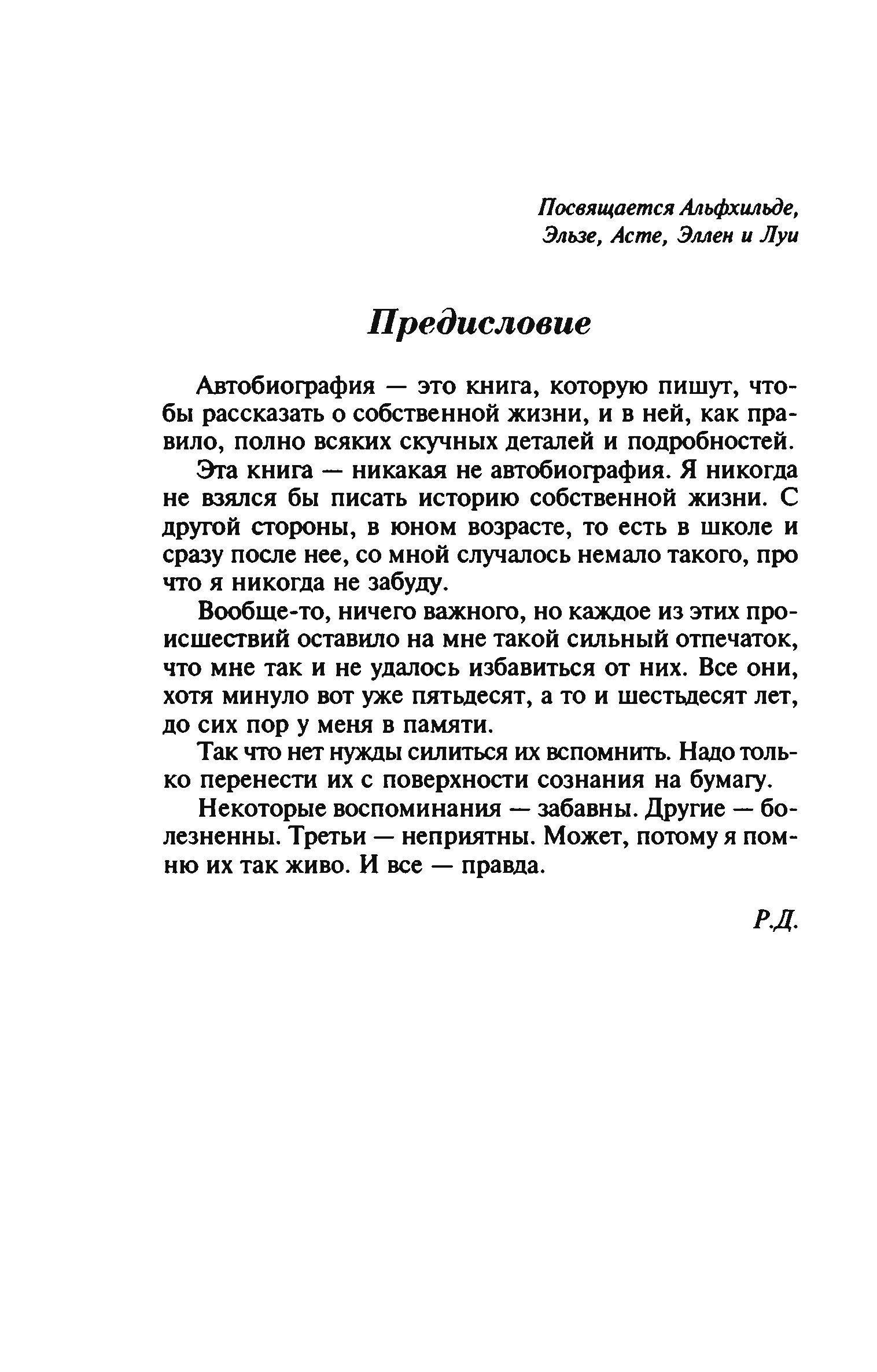 Посвящается Альфхильде, Эльзе, Асте, Эллен и Луи

Предисловие

Автобиография — это книга, которую пишут, чтобы рассказать о собственной жизни, и в ней, как правило, полно всяких скучных деталей и подробностей.

Эта книга — никакая не автобиография. Я никогда не взялся бы писать историю собственной жизни. С другой стороны, в юном возрасте, то есть в школе и сразу после нее, со мной случалось немало такого, про что я никогда не забуду.

Вообще-то, ничего важного, но каждое из этих происшествий оставило на мне такой сильный отпечаток, что мне так и не удалось избавиться от них. Все они, хотя минуло вот уже пятьдесят, а то и шестьдесят лет, до сих пор у меня в памяти.

Так что нет нужды силиться их вспомнить. Надо только перенести их с поверхности сознания на бумагу.

Некоторые воспоминания — забавны. Другие — болезненны. Третьи — неприятны. Может, потому я помню их так живо. И все — правда.

Р.Д.